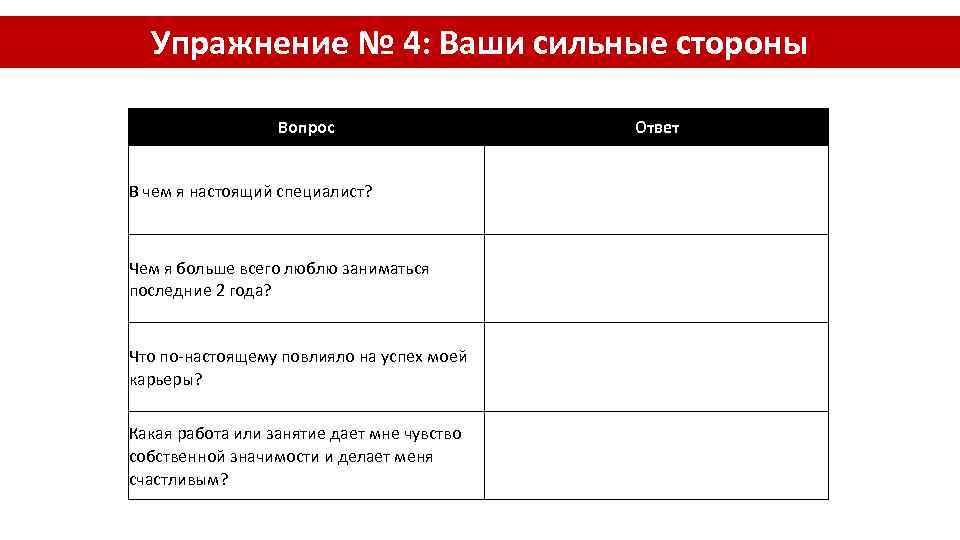 Упражнение № 4: Ваши сильные стороны

| Вопрос | Ответ |
|---|---|
| В чем я настоящий специалист? | |
| Чем я больше всего люблю заниматься последние 2 года? | |
| Что по-настоящему повлияло на успех моей карьеры? | |
| Какая работа или занятие дает мне чувство собственной значимости и делает меня счастливым? | |